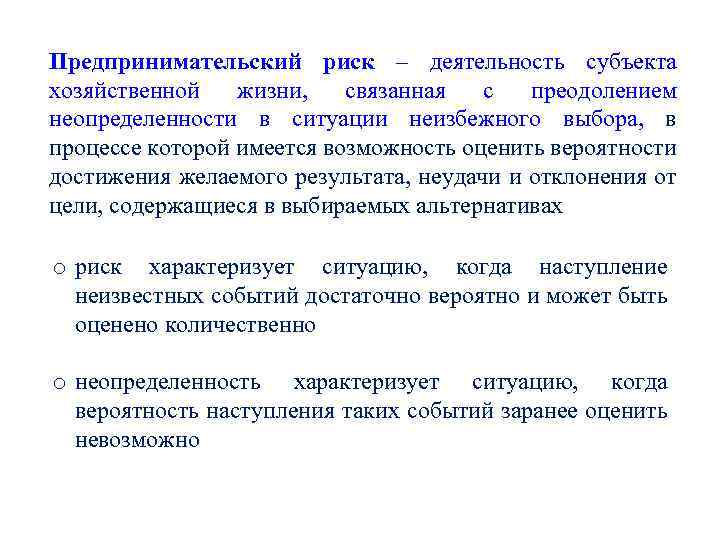 Предпринимательский риск – деятельность субъекта хозяйственной жизни, связанная с преодолением неопределенности в ситуации неизбежного выбора, в процессе которой имеется возможность оценить вероятности достижения желаемого результата, неудачи и отклонения от цели, содержащиеся в выбираемых альтернативах

o риск характеризует ситуацию, когда наступление неизвестных событий достаточно вероятно и может быть оценено количественно

o неопределенность характеризует ситуацию, когда вероятность наступления таких событий заранее оценить невозможно